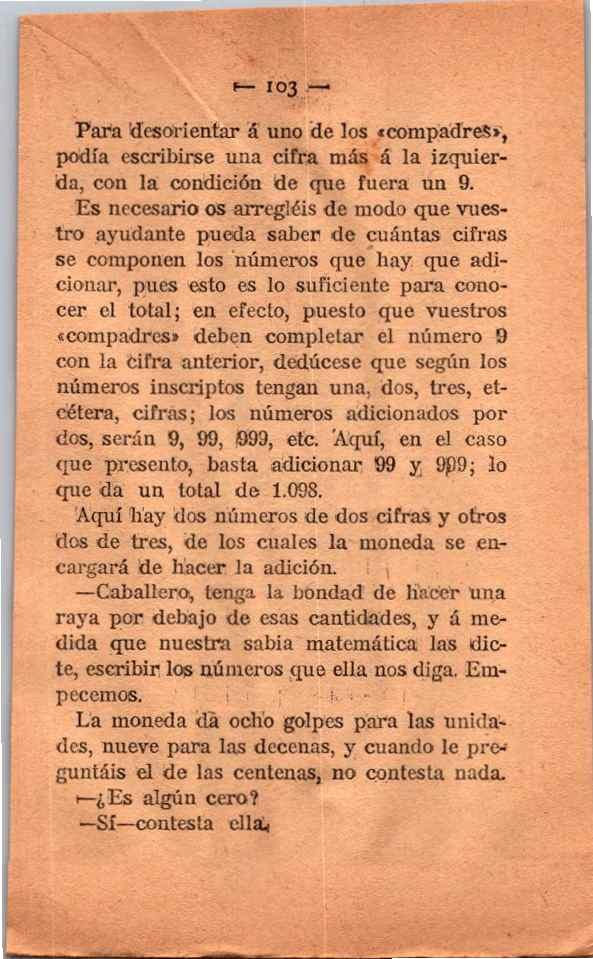 — 103 —

Para desorientar á uno de los «compadres», podía escribirse una cifra más á la izquierda, con la condición de que fuera un 9.

Es necesario os arregléis de modo que vuestro ayudante pueda saber de cuántas cifras se componen los números que hay que adicionar, pues esto es lo suficiente para conocer el total; en efecto, puesto que vuestros «compadres» deben completar el número 9 con la cifra anterior, dedúcese que según los números inscriptos tengan una, dos, tres, etcétera, cifras; los números adicionados por dos, serán 9, 99, 999, etc. Aquí, en el caso que presento, basta adicionar 99 y 999; lo que da un total de 1.098.

Aquí hay dos números de dos cifras y otros dos de tres, de los cuales la moneda se encargará de hacer la adición.

—Caballero, tenga la bondad de hacer una raya por debajo de esas cantidades, y á medida que nuestra sabia matemática las dicte, escribir los números que ella nos diga. Empecemos.

La moneda da ocho golpes para las unidades, nueve para las decenas, y cuando le preguntáis el de las centenas, no contesta nada.

—¿Es algún cero?

—Sí—contesta ella.